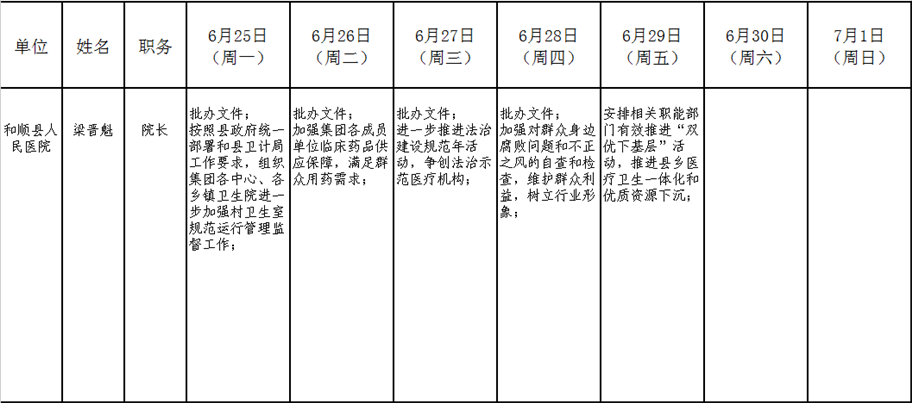 | 单位 | 姓名 | 职务 | 6月25日（周一） | 6月26日（周二） | 6月27日（周三） | 6月28日（周四） | 6月29日（周五） | 6月30日（周六） | 7月1日（周日） |
|---|---|---|---|---|---|---|---|---|---|
| 和顺县人民医院 | 梁晋魁 | 院长 | 批办文件；按照县政府统一部署和县卫计局工作要求，组织集团各中心、各乡镇卫生院进一步加强村卫生室规范运行管理监督工作； | 批办文件；加强集团各成员单位临床药品供应保障，满足群众用药需求； | 批办文件；进一步推进法治建设规范年活动，争创法治示范医疗机构； | 批办文件；加强对群众身边腐败问题和不正之风的自查和检查，维护群众利益，树立行业形象； | 安排相关职能部门有效推进“双优下基层”活动，推进县乡医疗卫生一体化和优质资源下沉； | | |